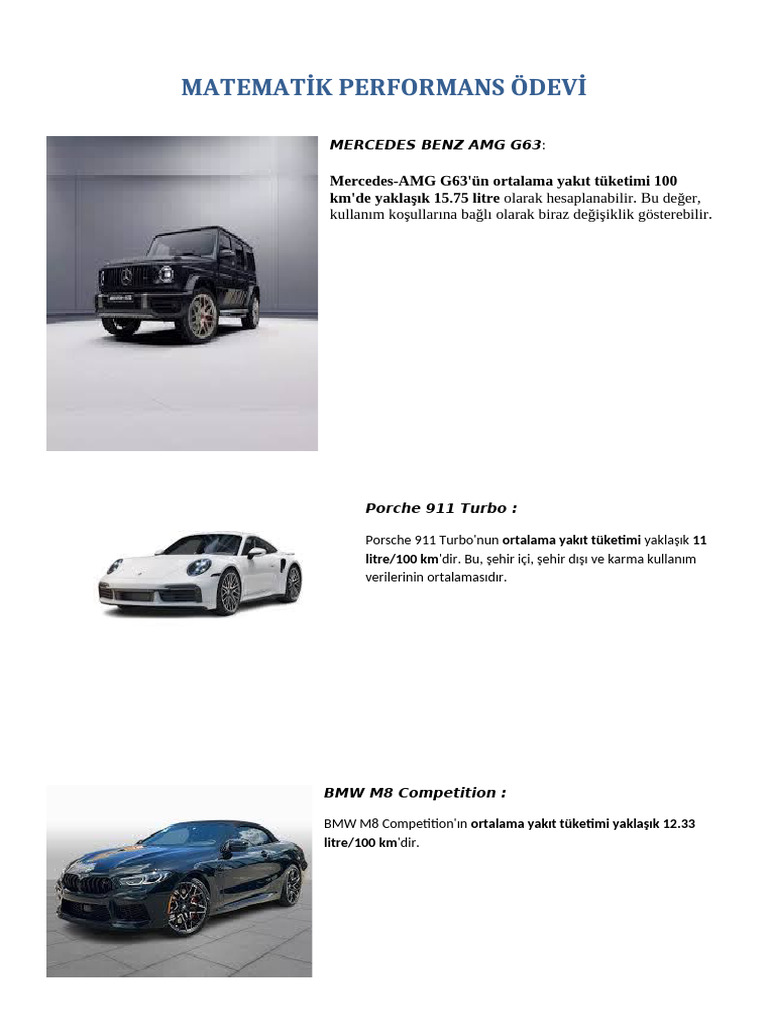 MATEMATİK PERFORMANS ÖDEVİ

MERCEDES BENZ AMG G63:

Mercedes-AMG G63'ün ortalama yakıt tüketimi 100 km'de yaklaşık 15.75 litre olarak hesaplanabilir. Bu değer, kullanım koşullarına bağlı olarak biraz değişiklik gösterebilir.

Porche 911 Turbo :

Porsche 911 Turbo'nun ortalama yakıt tüketimi yaklaşık 11 litre/100 km'dir. Bu, şehir içi, şehir dışı ve karma kullanım verilerinin ortalamasıdır.

BMW M8 Competition :

BMW M8 Competition'ın ortalama yakıt tüketimi yaklaşık 12.33 litre/100 km'dir.